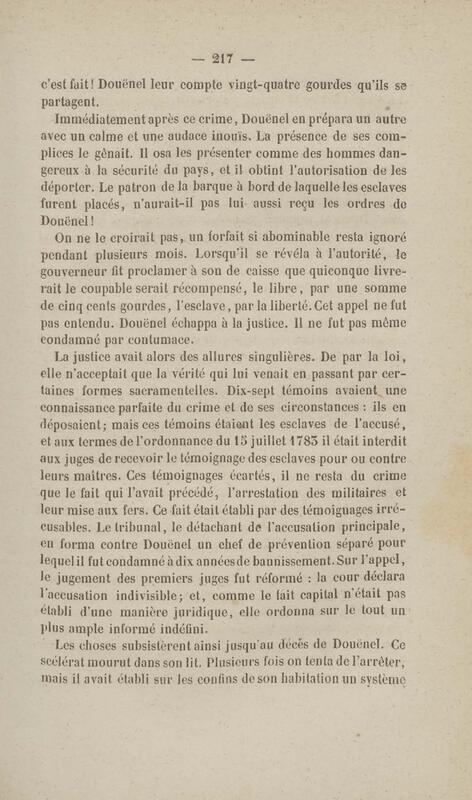 — 217 —

c'est fait! Douënel leur compte vingt-quatre gourdes qu'ils se partagent.

Immédiatement après ce crime, Douënel en prépara un autre avec un calme et une audace inouïs. La présence de ses complices le gênait. Il osa les présenter comme des hommes dangereux à la sécurité du pays, et il obtint l'autorisation de les déporter. Le patron de la barque à bord de laquelle les esclaves furent placés, n'aurait-il pas lui aussi reçu les ordres de Douënel!

On ne le croirait pas, un forfait si abominable resta ignoré pendant plusieurs mois. Lorsqu'il se révéla à l'autorité, le gouverneur fit proclamer à son de caisse que quiconque livrerait le coupable serait récompensé, le libre, par une somme de cinq cents gourdes, l'esclave, par la liberté. Cet appel ne fut pas entendu. Douënel échappa à la justice. Il ne fut pas même condamné par contumace.

La justice avait alors des allures singulières. De par la loi, elle n'acceptait que la vérité qui lui venait en passant par certaines formes sacramentelles. Dix-sept témoins avaient une connaissance parfaite du crime et de ses circonstances : ils en déposaient; mais ces témoins étaient les esclaves de l'accusé, et aux termes de l'ordonnance du 15 juillet 1783 il était interdit aux juges de recevoir le témoignage des esclaves pour ou contre leurs maîtres. Ces témoignages écartés, il ne resta du crime que le fait qui l'avait précédé, l'arrestation des militaires et leur mise aux fers. Ce fait était établi par des témoignages irrécusables. Le tribunal, le détachant de l'accusation principale, en forma contre Douënel un chef de prévention séparé pour lequel il fut condamné à dix années de bannissement. Sur l'appel, le jugement des premiers juges fut réformé : la cour déclara l'accusation indivisible; et, comme le fait capital n'était pas établi d'une manière juridique, elle ordonna sur le tout un plus ample informé indéfini.

Les choses subsistèrent ainsi jusqu'au décès de Douënel. Ce scélérat mourut dans son lit. Plusieurs fois on tenta de l'arrêter, mais il avait établi sur les confins de son habitation un système